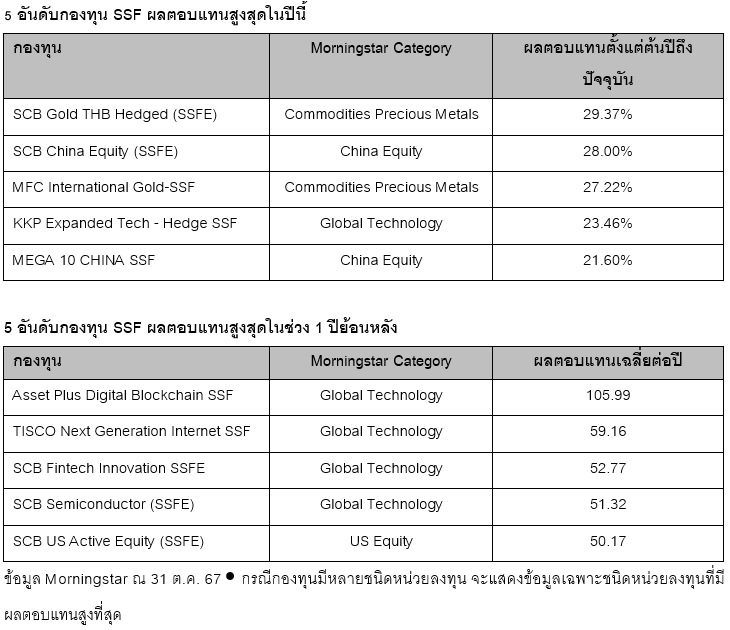 5 อันดับกองทุน SSF ผลตอบแทนสูงสุดในปีนี้

| กองทุน | Morningstar Category | ผลตอบแทนตั้งแต่ต้นปีถึงปัจจุบัน |
|---|---|---|
| SCB Gold THB Hedged (SSFE) | Commodities Precious Metals | 29.37% |
| SCB China Equity (SSFE) | China Equity | 28.00% |
| MFC International Gold-SSF | Commodities Precious Metals | 27.22% |
| KKP Expanded Tech - Hedge SSF | Global Technology | 23.46% |
| MEGA 10 CHINA SSF | China Equity | 21.60% |

5 อันดับกองทุน SSF ผลตอบแทนสูงสุดในช่วง 1 ปีย้อนหลัง

| กองทุน | Morningstar Category | ผลตอบแทนเฉลี่ยต่อปี |
|---|---|---|
| Asset Plus Digital Blockchain SSF | Global Technology | 105.99 |
| TISCO Next Generation Internet SSF | Global Technology | 59.16 |
| SCB Fintech Innovation SSFE | Global Technology | 52.77 |
| SCB Semiconductor (SSFE) | Global Technology | 51.32 |
| SCB US Active Equity (SSFE) | US Equity | 50.17 |

ข้อมูล Morningstar ณ 31 ต.ค. 67 ● กรณีกองทุนมีหลายชนิดหน่วยลงทุน จะแสดงข้อมูลเฉพาะชนิดหน่วยลงทุนที่มีผลตอบแทนสูงที่สุด